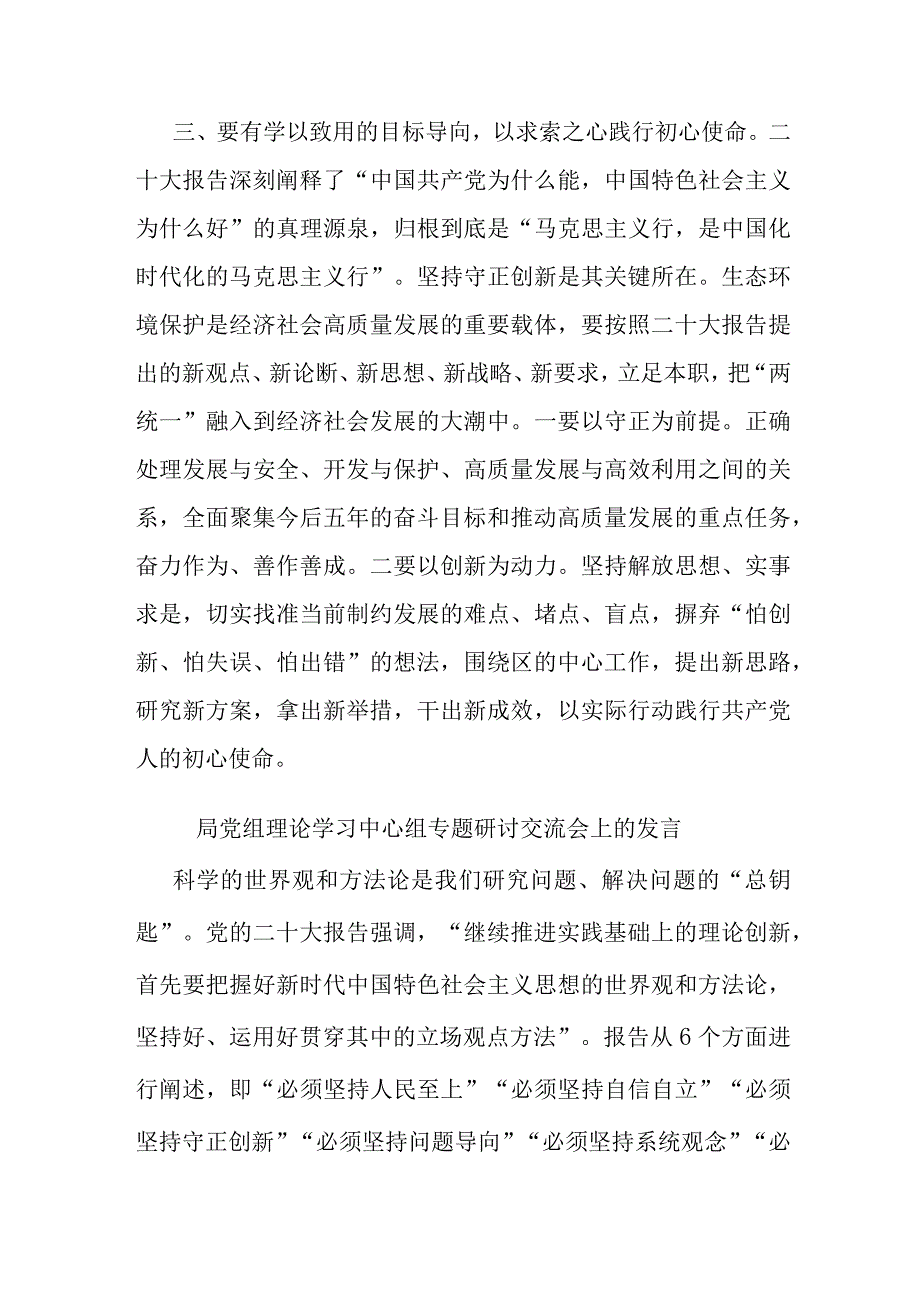 三、要有学以致用的目标导向，以求索之心践行初心使命。二十大报告深刻阐释了“中国共产党为什么能，中国特色社会主义为什么好”的真理源泉，归根到底是“马克思主义行，是中国化时代化的马克思主义行”。坚持守正创新是其关键所在。生态环境保护是经济社会高质量发展的重要载体，要按照二十大报告提出的新观点、新论断、新思想、新战略、新要求，立足本职，把“两统一”融入到经济社会发展的大潮中。一要以守正为前提。正确处理发展与安全、开发与保护、高质量发展与高效利用之间的关系，全面聚集今后五年的奋斗目标和推动高质量发展的重点任务，奋力作为、善作善成。二要以创新为动力。坚持解放思想、实事求是，切实找准当前制约发展的难点、堵点、盲点，摒弃“怕创新、怕失误、怕出错”的想法，围绕区的中心工作，提出新思路，研究新方案，拿出新举措，干出新成效，以实际行动践行共产党人的初心使命。

局党组理论学习中心组专题研讨交流会上的发言

科学的世界观和方法论是我们研究问题、解决问题的“总钥匙”。党的二十大报告强调，“继续推进实践基础上的理论创新，首先要把握好新时代中国特色社会主义思想的世界观和方法论，坚持好、运用好贯穿其中的立场观点方法”。报告从6个方面进行阐述，即“必须坚持人民至上”“必须坚持自信自立”“必须坚持守正创新”“必须坚持问题导向”“必须坚持系统观念”“必